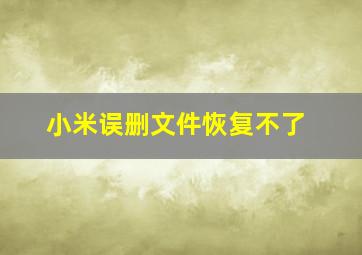 小米误删文件恢复不了